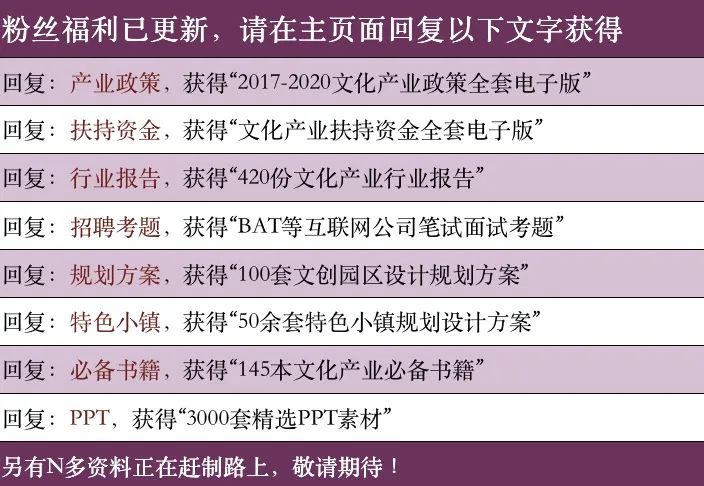 粉丝福利已更新，请在主页面回复以下文字获得

回复：产业政策，获得“2017-2020文化产业政策全套电子版”

回复：扶持资金，获得“文化产业扶持资金全套电子版”

回复：行业报告，获得“420份文化产业行业报告”

回复：招聘考题，获得“BAT等互联网公司笔试面试考题”

回复：规划方案，获得“100套文创园区设计规划方案”

回复：特色小镇，获得“50余套特色小镇规划设计方案”

回复：必备书籍，获得“145本文化产业必备书籍”

回复：PPT，获得“3000套精选PPT素材”

另有N多资料正在赶制路上，敬请期待！